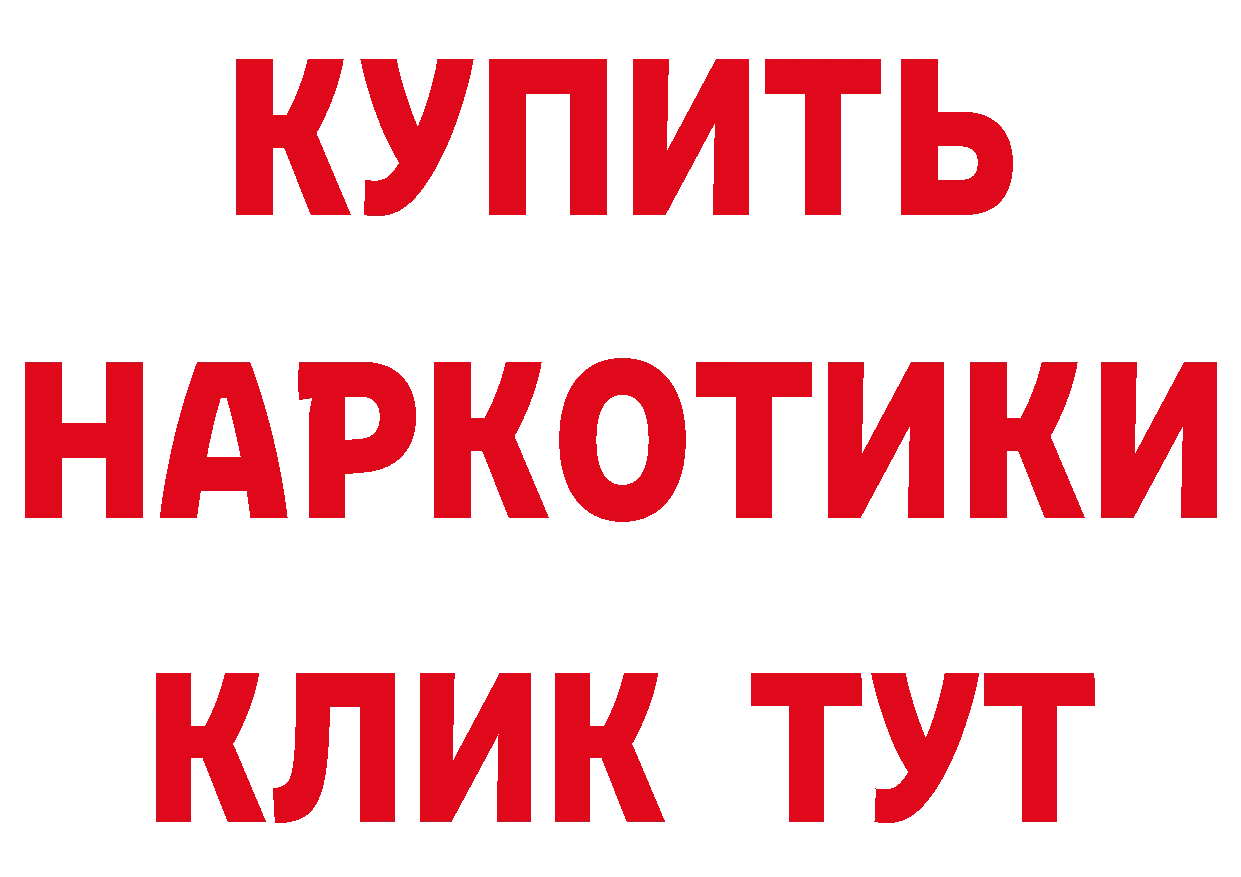 КУПИТЬ
НАРКОТИКИ
КЛИК ТУТ